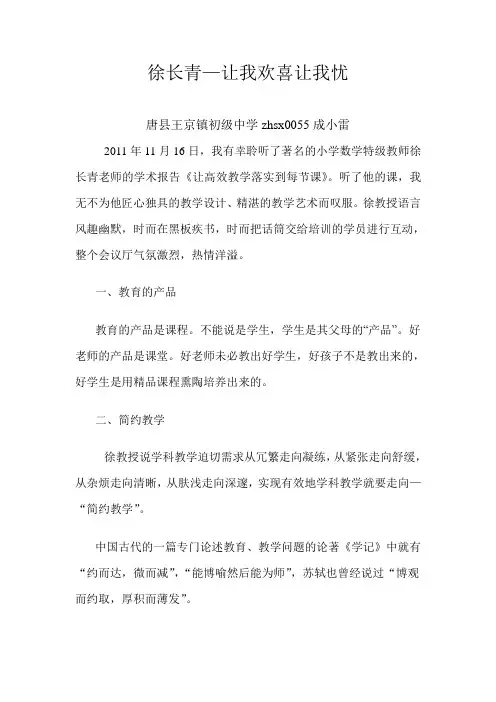 徐长青—让我欢喜让我忧

唐县王京镇初级中学 zhsx0055 成小雷

2011 年 11 月 16 日，我有幸聆听了著名的小学数学特级教师徐长青老师的学术报告《让高效教学落实到每节课》。听了他的课，我无不为他匠心独具的教学设计、精湛的教学艺术而叹服。徐教授语言风趣幽默，时而在黑板疾书，时而把话筒交给培训的学员进行互动，整个会议厅气氛激烈，热情洋溢。

一、教育的产品

教育的产品是课程。不能说是学生，学生是其父母的“产品”。好老师的产品是课堂。好老师未必教出好学生，好孩子不是教出来的，好学生是用精品课程熏陶培养出来的。

二、简约教学

徐教授说学科教学迫切需求从冗繁走向凝练，从紧张走向舒缓，从杂烦走向清晰，从肤浅走向深邃，实现有效地学科教学就要走向—“简约教学”。

中国古代的一篇专门论述教育、教学问题的论著《学记》中就有“约而达，微而臧”，“能博喻然后能为师”，苏轼也曾经说过“博观而约取，厚积而薄发”。